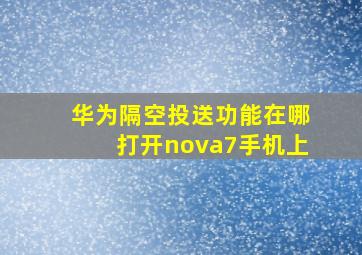 华为隔空投送功能在哪打开nova7手机上